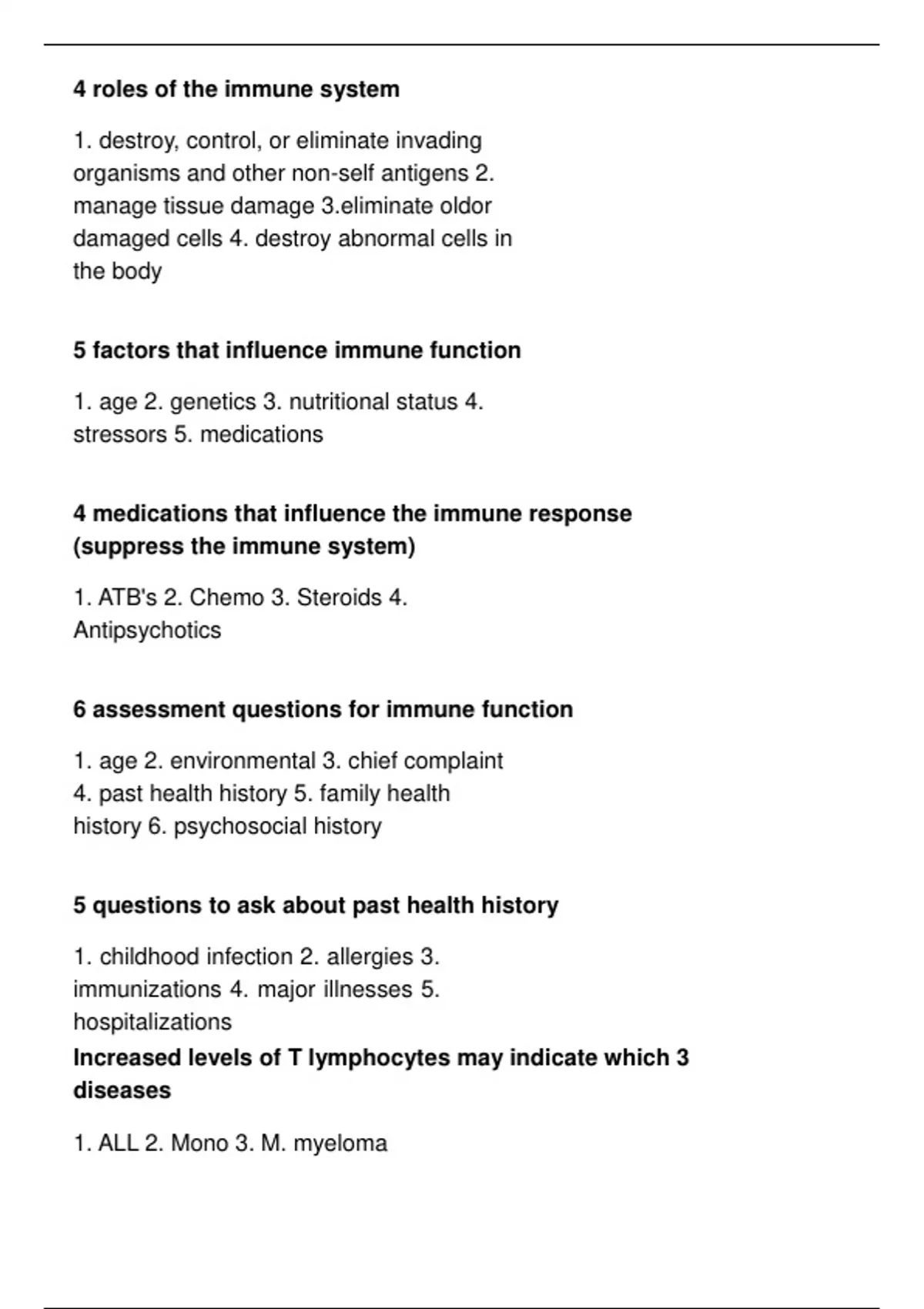 4 roles of the immune system

1. destroy, control, or eliminate invading organisms and other non-self antigens 2. manage tissue damage 3.eliminate oldor damaged cells 4. destroy abnormal cells in the body

5 factors that influence immune function

1. age 2. genetics 3. nutritional status 4. stressors 5. medications

4 medications that influence the immune response (suppress the immune system)

1. ATB's 2. Chemo 3. Steroids 4. Antipsychotics

6 assessment questions for immune function

1. age 2. environmental 3. chief complaint 4. past health history 5. family health history 6. psychosocial history

5 questions to ask about past health history

1. childhood infection 2. allergies 3. immunizations 4. major illnesses 5. hospitalizations

Increased levels of T lymphocytes may indicate which 3 diseases

1. ALL 2. Mono 3. M. myeloma